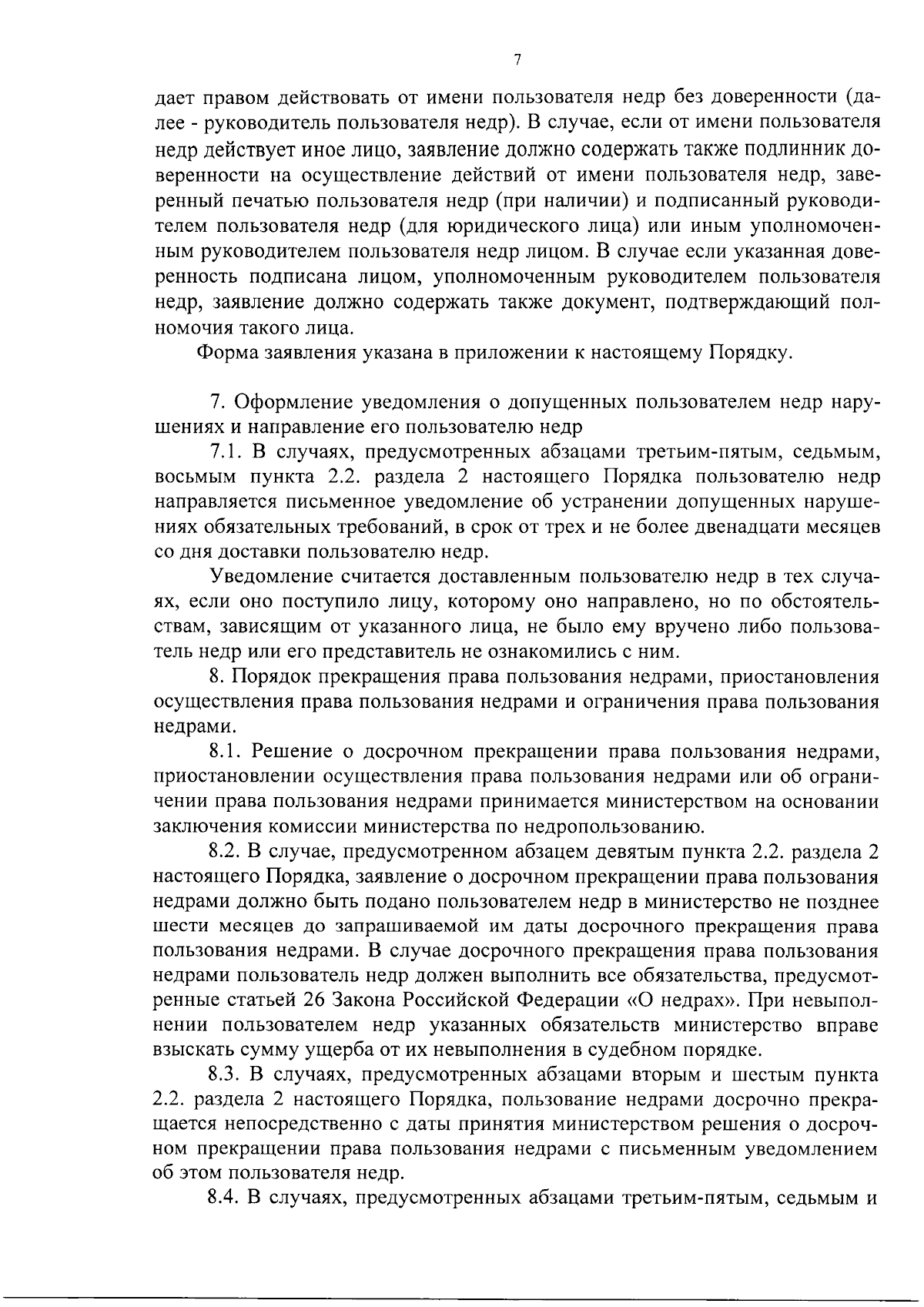 7

дает правом действовать от имени пользователя недр без доверенности (далее - руководитель пользователя недр). В случае, если от имени пользователя недр действует иное лицо, заявление должно содержать также подлинник доверенности на осуществление действий от имени пользователя недр, заверенный печатью пользователя недр (при наличии) и подписанный руководителем пользователя недр (для юридического лица) или иным уполномоченным руководителем пользователя недр лицом. В случае если указанная доверенность подписана лицом, уполномоченным руководителем пользователя недр, заявление должно содержать также документ, подтверждающий полномочия такого лица.

Форма заявления указана в приложении к настоящему Порядку.

7. Оформление уведомления о допущенных пользователем недр нарушениях и направление его пользователю недр

7.1. В случаях, предусмотренных абзацами третьим-пятым, седьмым, восьмым пункта 2.2. раздела 2 настоящего Порядка пользователю недр направляется письменное уведомление об устранении допущенных нарушениях обязательных требований, в срок от трех и не более двенадцати месяцев со дня доставки пользователю недр.

Уведомление считается доставленным пользователю недр в тех случаях, если оно поступило лицу, которому оно направлено, но по обстоятельствам, зависящим от указанного лица, не было ему вручено либо пользователь недр или его представитель не ознакомились с ним.

8. Порядок прекращения права пользования недрами, приостановления осуществления права пользования недрами и ограничения права пользования недрами.

8.1. Решение о досрочном прекращении права пользования недрами, приостановлении осуществления права пользования недрами или об ограничении права пользования недрами принимается министерством на основании заключения комиссии министерства по недропользованию.

8.2. В случае, предусмотренном абзацем девятым пункта 2.2. раздела 2 настоящего Порядка, заявление о досрочном прекращении права пользования недрами должно быть подано пользователем недр в министерство не позднее шести месяцев до запрашиваемой им даты досрочного прекращения права пользования недрами. В случае досрочного прекращения права пользования недрами пользователь недр должен выполнить все обязательства, предусмотренные статьей 26 Закона Российской Федерации «О недрах». При невыполнении пользователем недр указанных обязательств министерство вправе взыскать сумму ущерба от их невыполнения в судебном порядке.

8.3. В случаях, предусмотренных абзацами вторым и шестым пункта 2.2. раздела 2 настоящего Порядка, пользование недрами досрочно прекращается непосредственно с даты принятия министерством решения о досрочном прекращении права пользования недрами с письменным уведомлением об этом пользователя недр.

8.4. В случаях, предусмотренных абзацами третьим-пятым, седьмым и